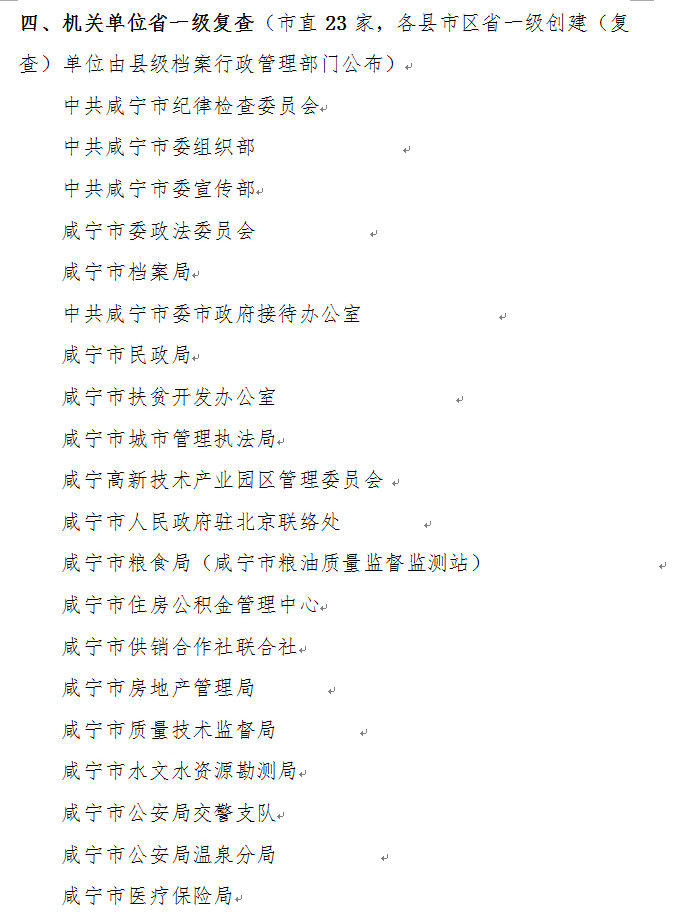 四、机关单位省一级复查（市直 23 家，各县市区省一级创建（复查）单位由县级档案行政管理部门公布）

中共咸宁市纪律检查委员会

中共咸宁市委组织部

中共咸宁市委宣传部

咸宁市委政法委员会

咸宁市档案局

中共咸宁市委市政府接待办公室

咸宁市民政局

咸宁市扶贫开发办公室

咸宁市城市管理执法局

咸宁高新技术产业园区管理委员会

咸宁市人民政府驻北京联络处

咸宁市粮食局（咸宁市粮油质量监督监测站）

咸宁市住房公积金管理中心

咸宁市供销合作社联合社

咸宁市房地产管理局

咸宁市质量技术监督局

咸宁市水文水资源勘测局

咸宁市公安局交警支队

咸宁市公安局温泉分局

咸宁市医疗保险局